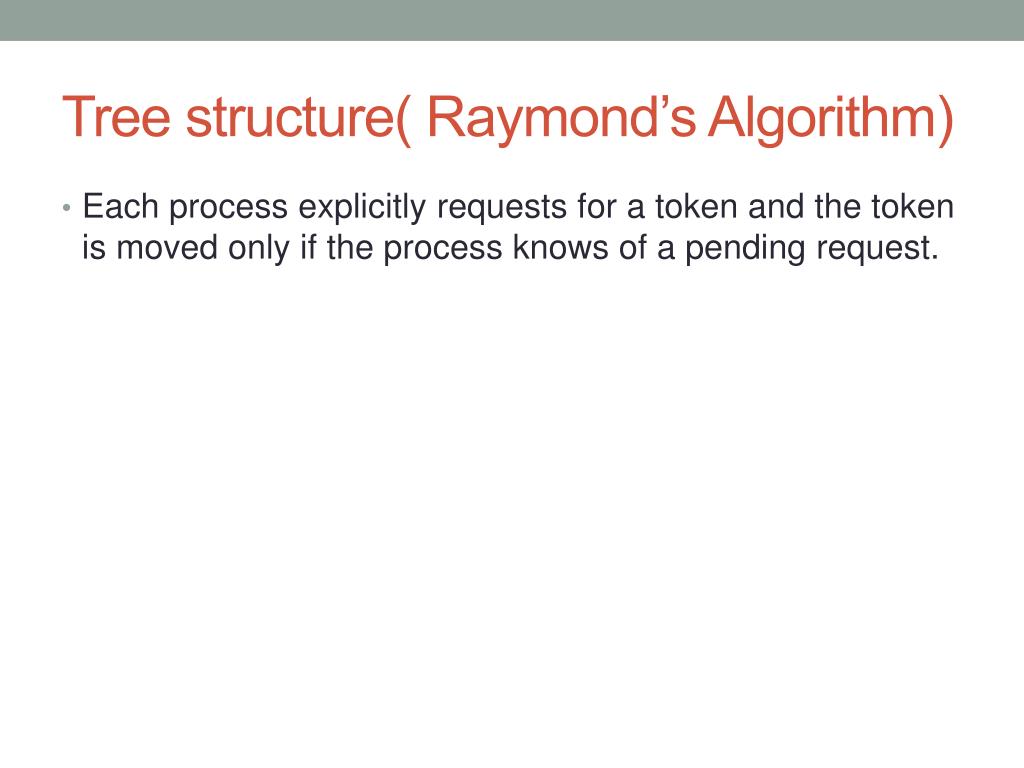 Tree structure( Raymond's Algorithm)

• Each process explicitly requests for a token and the token is moved only if the process knows of a pending request.